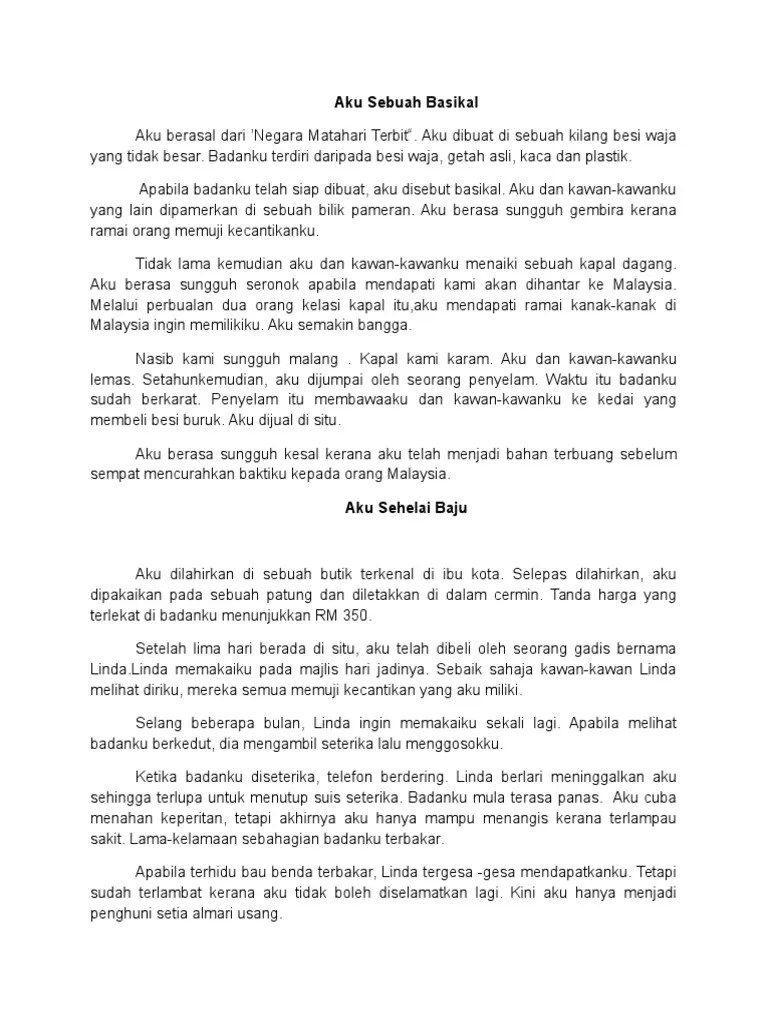 Aku Sebuah Basikal

Aku berasal dari 'Negara Matahari Terbit". Aku dibuat di sebuah kilang besi waja yang tidak besar. Badanku terdiri daripada besi waja, getah asli, kaca dan plastik.

Apabila badanku telah siap dibuat, aku disebut basikal. Aku dan kawan-kawanku yang lain dipamerkan di sebuah bilik pameran. Aku berasa sungguh gembira kerana ramai orang memuji kecantikanku.

Tidak lama kemudian aku dan kawan-kawanku menaiki sebuah kapal dagang. Aku berasa sungguh seronok apabila mendapati kami akan dihantar ke Malaysia. Melalui perbualan dua orang kelasi kapal itu,aku mendapati ramai kanak-kanak di Malaysia ingin memilikiku. Aku semakin bangga.

Nasib kami sungguh malang . Kapal kami karam. Aku dan kawan-kawanku lemas. Setahunkemudian, aku dijumpai oleh seorang penyelam. Waktu itu badanku sudah berkarat. Penyelam itu membawaaku dan kawan-kawanku ke kedai yang membeli besi buruk. Aku dijual di situ.

Aku berasa sungguh kesal kerana aku telah menjadi bahan terbuang sebelum sempat mencurahkan baktiku kepada orang Malaysia.

Aku Sehelai Baju

Aku dilahirkan di sebuah butik terkenal di ibu kota. Selepas dilahirkan, aku dipakaikan pada sebuah patung dan diletakkan di dalam cermin. Tanda harga yang terlekat di badanku menunjukkan RM 350.

Setelah lima hari berada di situ, aku telah dibeli oleh seorang gadis bernama Linda.Linda memakaiku pada majlis hari jadinya. Sebaik sahaja kawan-kawan Linda melihat diriku, mereka semua memuji kecantikan yang aku miliki.

Selang beberapa bulan, Linda ingin memakaiku sekali lagi. Apabila melihat badanku berkedut, dia mengambil seterika lalu menggosokku.

Ketika badanku diseterika, telefon berdering. Linda berlari meninggalkan aku sehingga terlupa untuk menutup suis seterika. Badanku mula terasa panas. Aku cuba menahan keperitan, tetapi akhirnya aku hanya mampu menangis kerana terlampau sakit. Lama-kelamaan sebahagian badanku terbakar.

Apabila terhidu bau benda terbakar, Linda tergesa -gesa mendapatkanku. Tetapi sudah terlambat kerana aku tidak boleh diselamatkan lagi. Kini aku hanya menjadi penghuni setia almari usang.